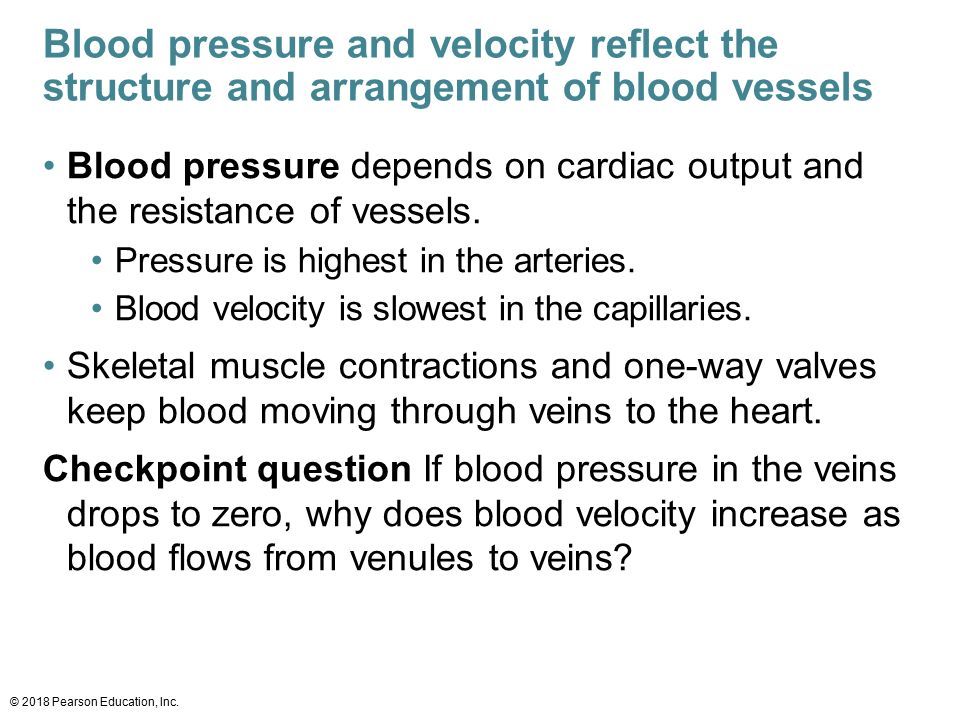 Blood pressure and velocity reflect the structure and arrangement of blood vessels

• Blood pressure depends on cardiac output and the resistance of vessels.
• Pressure is highest in the arteries.
• Blood velocity is slowest in the capillaries.
• Skeletal muscle contractions and one-way valves keep blood moving through veins to the heart.

Checkpoint question If blood pressure in the veins drops to zero, why does blood velocity increase as blood flows from venules to veins?

© 2018 Pearson Education, Inc.